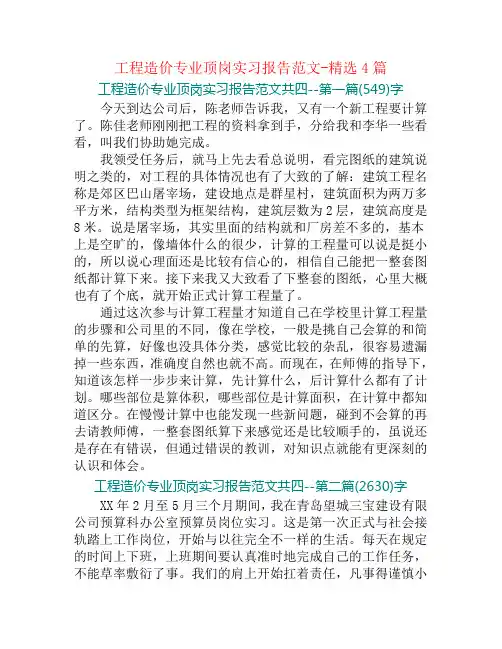 工程造价专业顶岗实习报告范文-精选 4 篇

工程造价专业顶岗实习报告范文共四--第一篇(549)字

今天到达公司后，陈老师告诉我，又有一个新工程要计算了。陈佳老师刚刚把工程的资料拿到手，分给我和李华一些看看，叫我们协助她完成。

我领受任务后，就马上先去看总说明，看完图纸的建筑说明之类的，对工程的具体情况也有了大致的了解：建筑工程名称是郊区巴山屠宰场，建设地点是群星村，建筑面积为两万多平方米，结构类型为框架结构，建筑层数为 2 层，建筑高度是 8 米。说是屠宰场，其实里面的结构就和厂房差不多的，基本上是空旷的，像墙体什么的很少，计算的工程量可以说是挺小的，所以说心理面还是比较有信心的，相信自己能把一整套图纸都计算下来。接下来我又大致看了下整套的图纸，心里大概也有了个底，就开始正式计算工程量了。

通过这次参与计算工程量才知道自己在学校里计算工程量的步骤和公司里的不同，像在学校，一般是挑自己会算的和简单的先算，好像也没具体分类，感觉比较的杂乱，很容易遗漏掉一些东西，准确度自然也就不高。而现在，在师傅的指导下，知道该怎样一步步来计算，先计算什么，后计算什么都有了计划。哪些部位是算体积，哪些部位是计算面积，在计算中都知道区分。在慢慢计算中也能发现一些新问题，碰到不会算的再去请教师傅，一整套图纸算下来感觉还是比较顺手的，虽说还是存在有错误，但通过错误的教训，对知识点就能有更深刻的认识和体会。

工程造价专业顶岗实习报告范文共四--第二篇(2630)字

XX 年 2 月至 5 月三个月期间，我在青岛望城三宝建设有限公司预算科办公室预算员岗位实习。这是第一次正式与社会接轨踏上工作岗位，开始与以往完全不一样的生活。每天在规定的时间上下班，上班期间要认真准时地完成自己的工作任务，不能草率敷衍了事。我们的肩上开始扛着责任，凡事得谨慎小